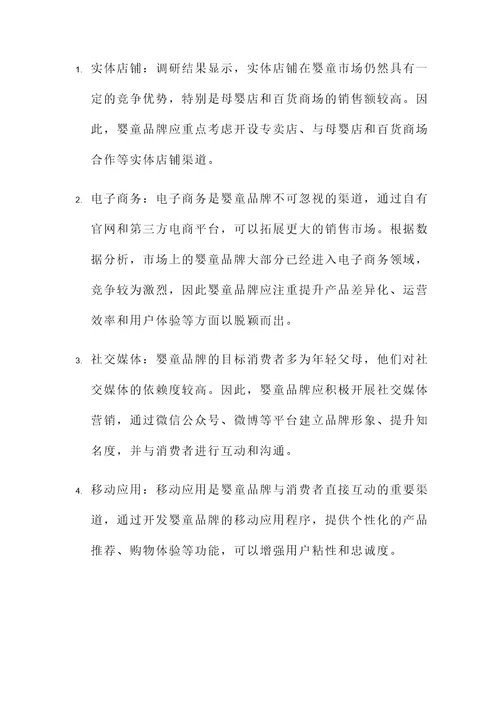 1. 实体店铺：调研结果显示，实体店铺在婴童市场仍然具有一定的竞争优势，特别是母婴店和百货商场的销售额较高。因此，婴童品牌应重点考虑开设专卖店、与母婴店和百货商场合作等实体店铺渠道。

2. 电子商务：电子商务是婴童品牌不可忽视的渠道，通过自有官网和第三方电商平台，可以拓展更大的销售市场。根据数据分析，市场上的婴童品牌大部分已经进入电子商务领域，竞争较为激烈，因此婴童品牌应注重提升产品差异化、运营效率和用户体验等方面以脱颖而出。

3. 社交媒体：婴童品牌的目标消费者多为年轻父母，他们对社交媒体的依赖度较高。因此，婴童品牌应积极开展社交媒体营销，通过微信公众号、微博等平台建立品牌形象、提升知名度，并与消费者进行互动和沟通。

4. 移动应用：移动应用是婴童品牌与消费者直接互动的重要渠道，通过开发婴童品牌的移动应用程序，提供个性化的产品推荐、购物体验等功能，可以增强用户粘性和忠诚度。